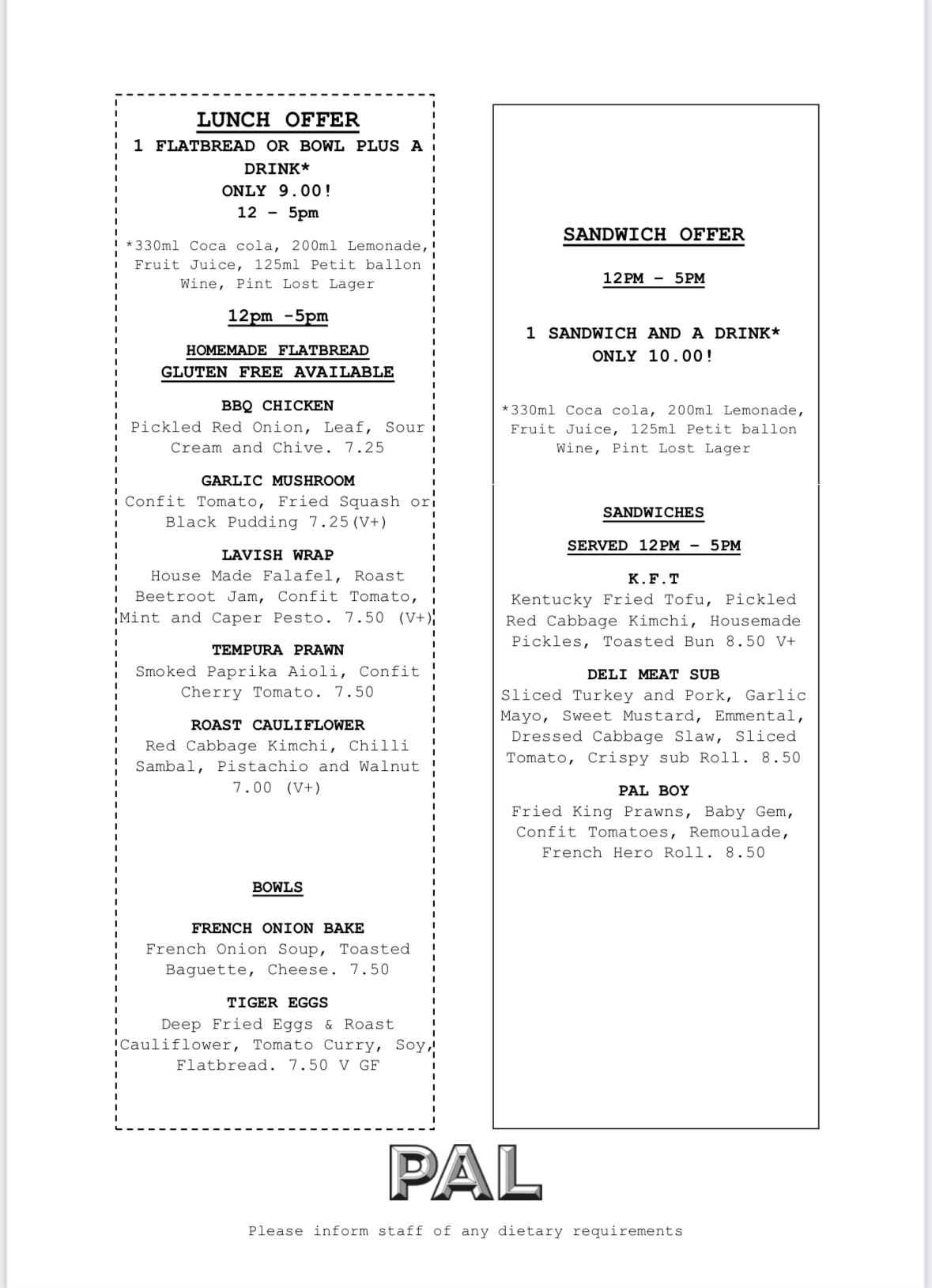 LUNCH OFFER
1 FLATBREAD OR BOWL PLUS A DRINK*
ONLY 9.00!
12 - 5pm

*330ml Coca cola, 200ml Lemonade, Fruit Juice, 125ml Petit ballon Wine, Pint Lost Lager

12pm -5pm

HOMEMADE FLATBREAD
GLUTEN FREE AVAILABLE

BBQ CHICKEN
Pickled Red Onion, Leaf, Sour Cream and Chive. 7.25

GARLIC MUSHROOM
Confit Tomato, Fried Squash or Black Pudding 7.25(V+)

LAVISH WRAP
House Made Falafel, Roast Beetroot Jam, Confit Tomato, Mint and Caper Pesto. 7.50 (V+)

TEMPURA PRAWN
Smoked Paprika Aioli, Confit Cherry Tomato. 7.50

ROAST CAULIFLOWER
Red Cabbage Kimchi, Chilli Sambal, Pistachio and Walnut 7.00 (V+)

BOWLS

FRENCH ONION BAKE
French Onion Soup, Toasted Baguette, Cheese. 7.50

TIGER EGGS
Deep Fried Eggs & Roast Cauliflower, Tomato Curry, Soy, Flatbread. 7.50 V GF

SANDWICH OFFER

12PM - 5PM

1 SANDWICH AND A DRINK*
ONLY 10.00!

*330ml Coca cola, 200ml Lemonade, Fruit Juice, 125ml Petit ballon Wine, Pint Lost Lager

SANDWICHES

SERVED 12PM - 5PM

K.F.T
Kentucky Fried Tofu, Pickled Red Cabbage Kimchi, Housemade Pickles, Toasted Bun 8.50 V+

DELI MEAT SUB
Sliced Turkey and Pork, Garlic Mayo, Sweet Mustard, Emmental, Dressed Cabbage Slaw, Sliced Tomato, Crispy sub Roll. 8.50

PAL BOY
Fried King Prawns, Baby Gem, Confit Tomatoes, Remoulade, French Hero Roll. 8.50

PAL

Please inform staff of any dietary requirements